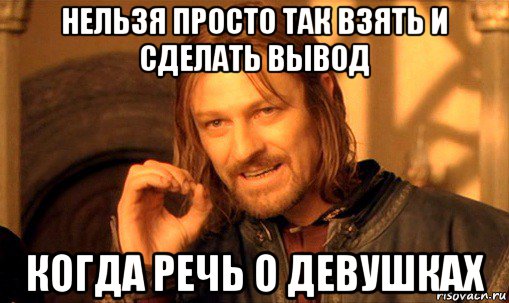 НЕЛЬЗЯ ПРОСТО ТАК ВЗЯТЬ И СДЕЛАТЬ ВЫВОД

КОГДА РЕЧЬ О ДЕВУШКАХ

risovach.ru